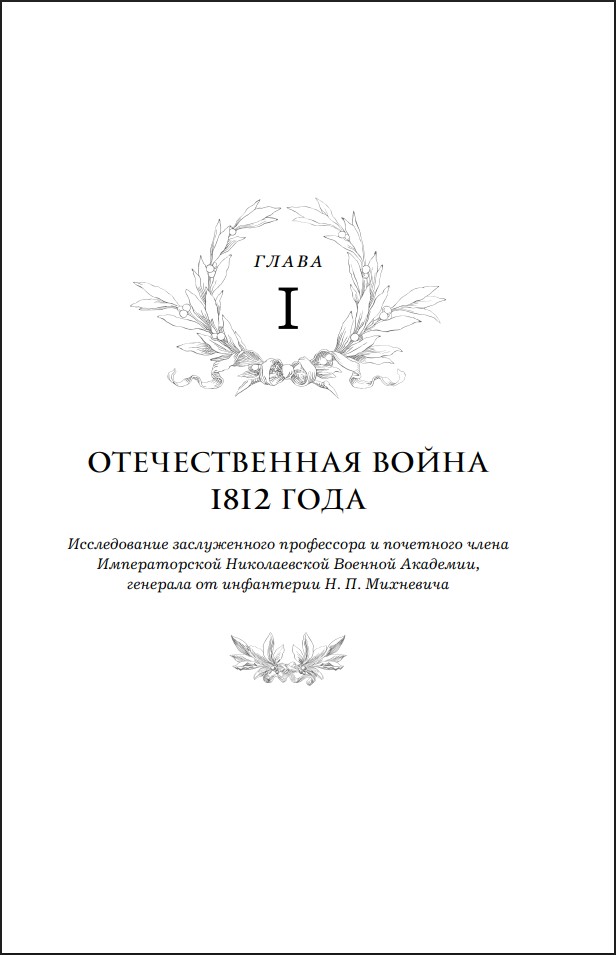 ГЛАВА

I

ОТЕЧЕСТВЕННАЯ ВОЙНА
1812 ГОДА

Исследование заслуженного профессора и почетного члена Императорской Николаевской Военной Академии, генерала от инфантерии Н. П. Михневича